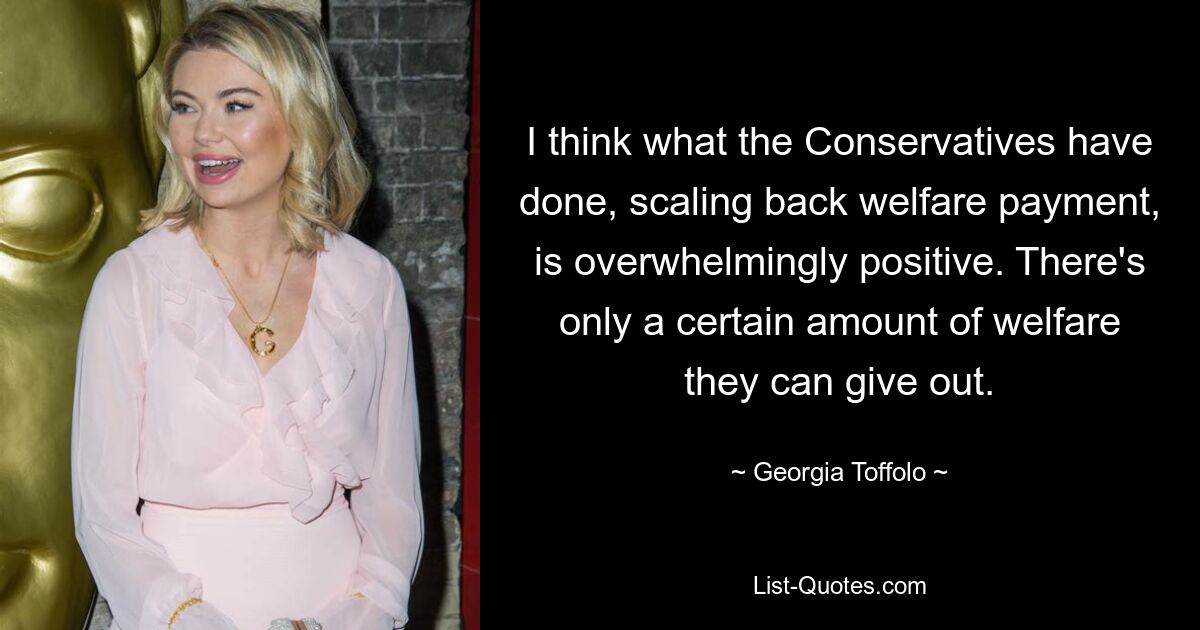 I think what the Conservatives have done, scaling back welfare payment, is overwhelmingly positive. There's only a certain amount of welfare they can give out.

~ Georgia Toffolo ~

List-Quotes.com